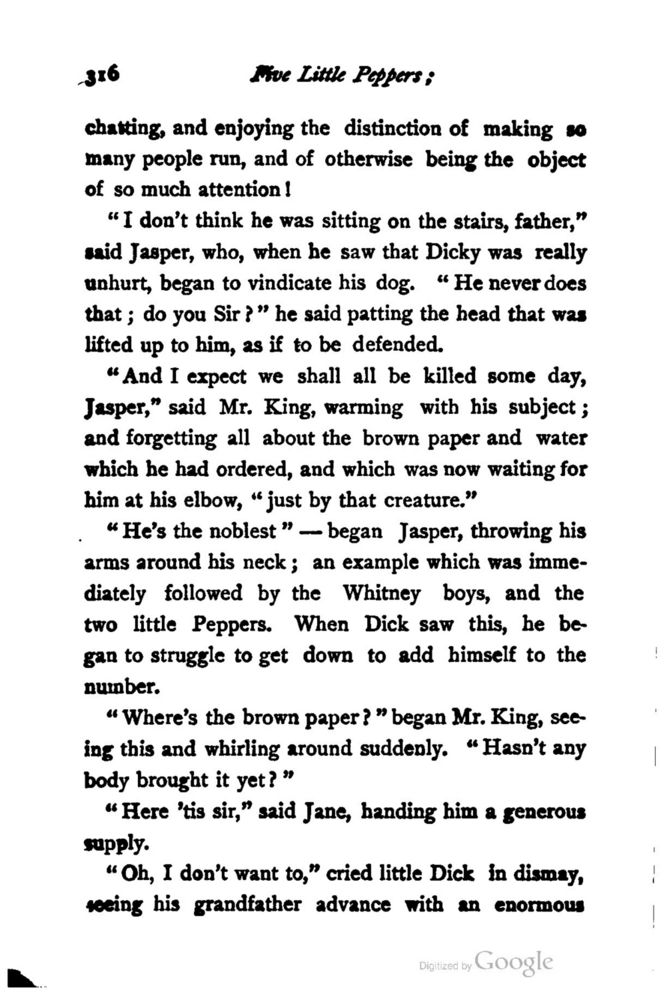 316 Five Little Peppers;

chatting, and enjoying the distinction of making so many people run, and of otherwise being the object of so much attention!

"I don't think he was sitting on the stairs, father," said Jasper, who, when he saw that Dicky was really unhurt, began to vindicate his dog. "He never does that; do you Sir?" he said patting the head that was lifted up to him, as if to be defended.

"And I expect we shall all be killed some day, Jasper," said Mr. King, warming with his subject; and forgetting all about the brown paper and water which he had ordered, and which was now waiting for him at his elbow, "just by that creature."

"He's the noblest" — began Jasper, throwing his arms around his neck; an example which was immediately followed by the Whitney boys, and the two little Peppers. When Dick saw this, he began to struggle to get down to add himself to the number.

"Where's the brown paper?" began Mr. King, seeing this and whirling around suddenly. "Hasn't any body brought it yet?"

"Here 'tis sir," said Jane, handing him a generous supply.

"Oh, I don't want to," cried little Dick in dismay, seeing his grandfather advance with an enormous

Digitized by Google